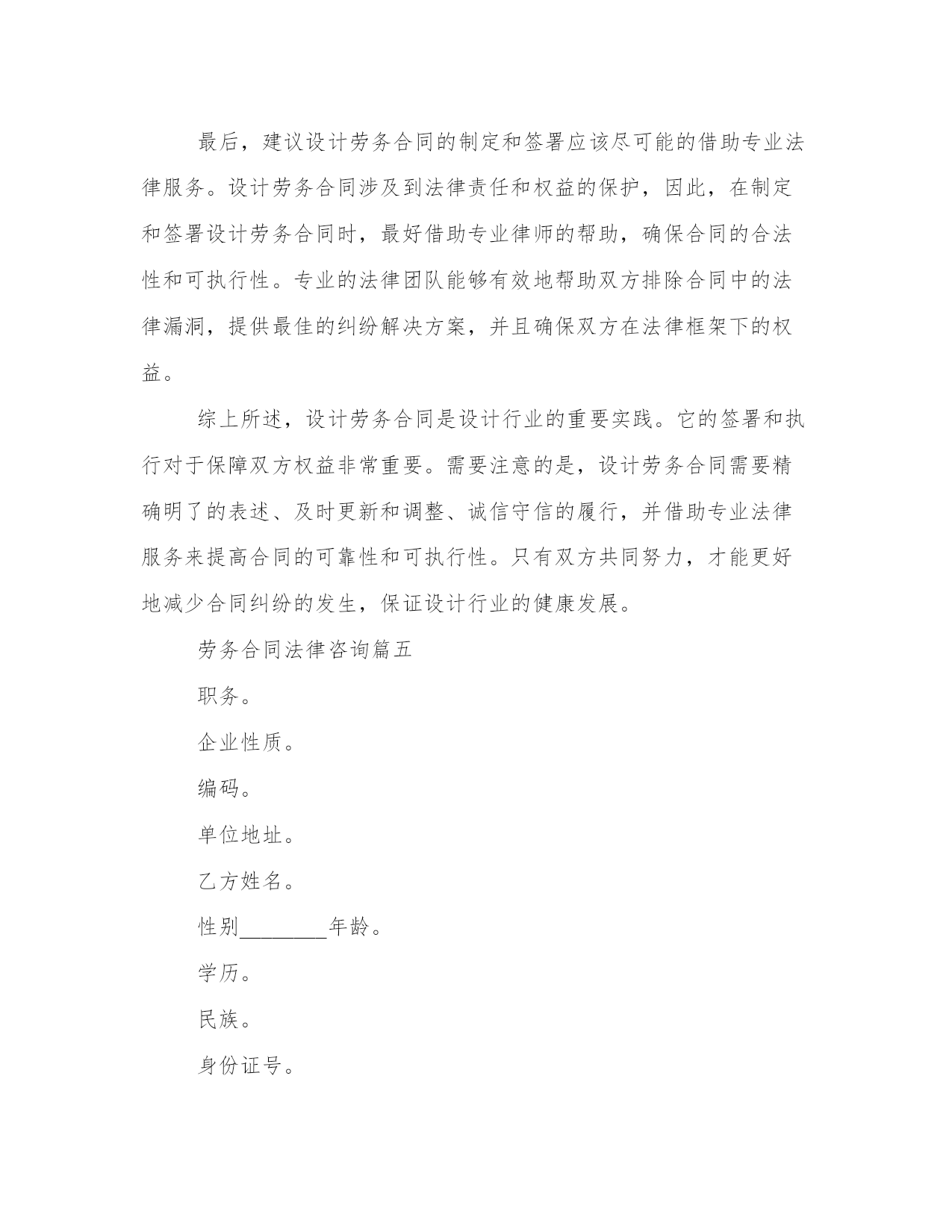 最后，建议设计劳务合同的制定和签署应该尽可能的借助专业法律服务。设计劳务合同涉及到法律责任和权益的保护，因此，在制定和签署设计劳务合同时，最好借助专业律师的帮助，确保合同的合法性和可执行性。专业的法律团队能够有效地帮助双方排除合同中的法律漏洞，提供最佳的纠纷解决方案，并且确保双方在法律框架下的权益。

综上所述，设计劳务合同是设计行业的重要实践。它的签署和执行对于保障双方权益非常重要。需要注意的是，设计劳务合同需要精确明了的表述、及时更新和调整、诚信守信的履行，并借助专业法律服务来提高合同的可靠性和可执行性。只有双方共同努力，才能更好地减少合同纠纷的发生，保证设计行业的健康发展。

劳务合同法律咨询篇五

职务。

企业性质。

编码。

单位地址。

乙方姓名。

性别________年龄。

学历。

民族。

身份证号。